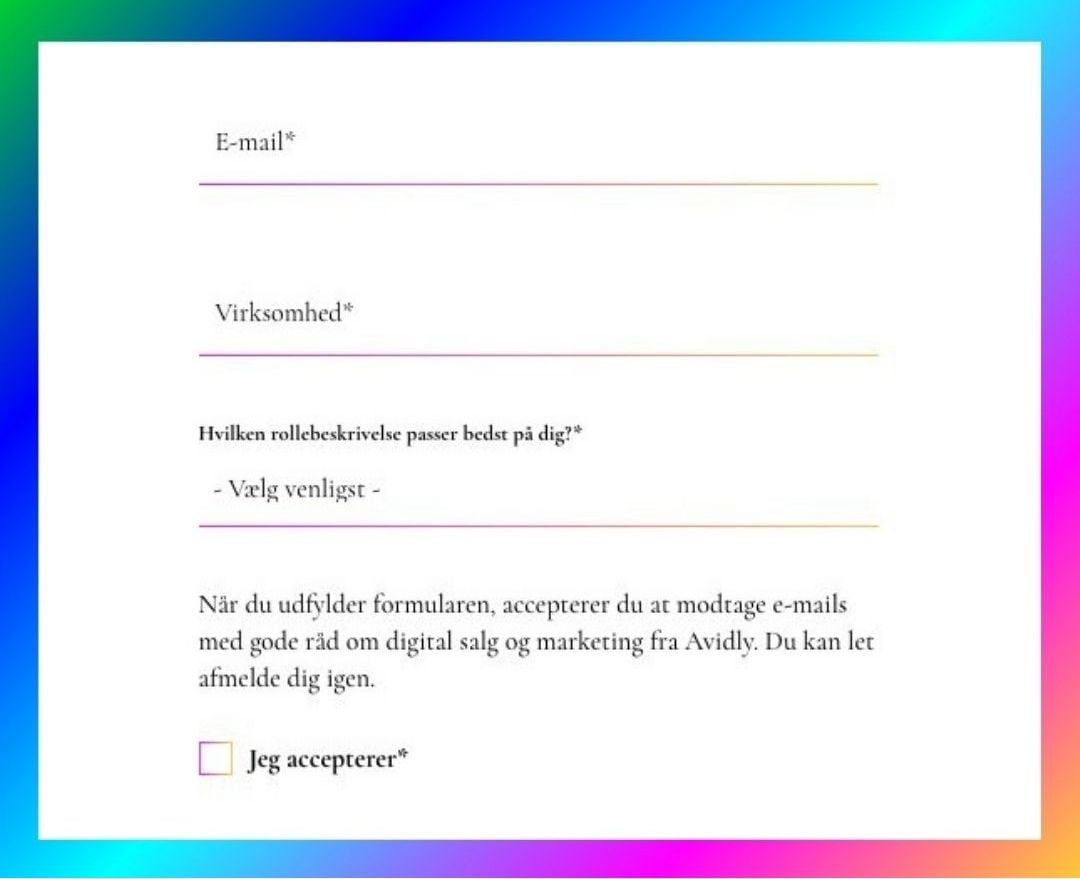 E-mail*

Virksomhed*

Hvilken rollebeskrivelse passer bedst på dig?*

- Vælg venligst -

Når du udfylder formularen, accepterer du at modtage e-mails med gode råd om digital salg og marketing fra Avidly. Du kan let afmelde dig igen.

Jeg accepterer*